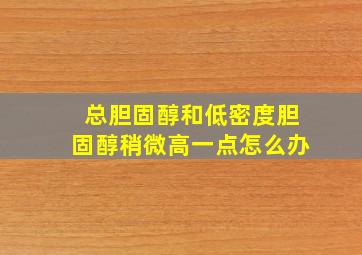 总胆固醇和低密度胆固醇稍微高一点怎么办